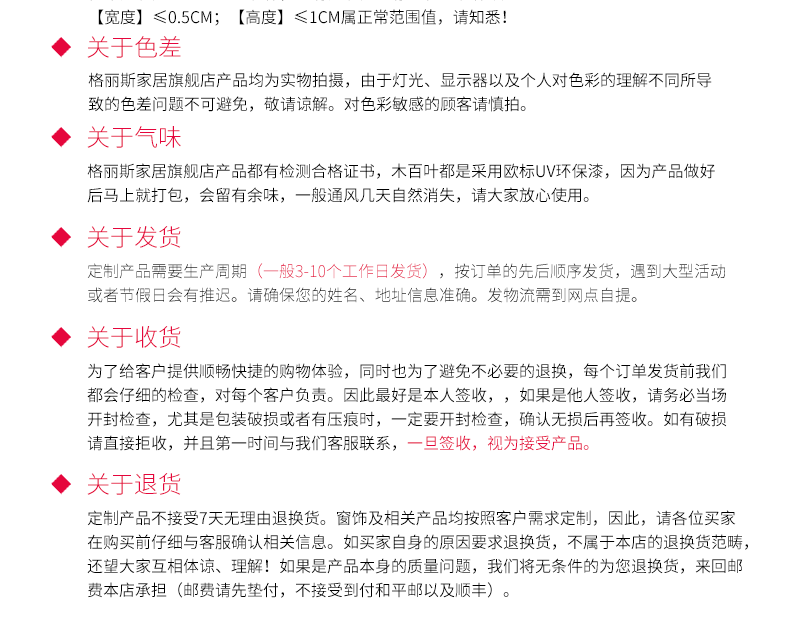 【宽度】≤0.5CM；【高度】≤1CM属正常范围值，请知悉！

关于色差

格丽斯家居旗舰店产品均为实物拍摄，由于灯光、显示器以及个人对色彩的理解不同所导致的色差问题不可避免，敬请谅解。对色彩敏感的顾客请慎拍。

关于气味

格丽斯家居旗舰店产品都有检测合格证书，木百叶都是采用欧标UV环保漆，因为产品做好后马上就打包，会留有余味，一般通风几天自然消失，请大家放心使用。

关于发货

定制产品需要生产周期（一般3-10个工作日发货），按订单的先后顺序发货，遇到大型活动或者节假日会有推迟。请确保您的姓名、地址信息准确。发物流需到网点自提。

关于收货

为了给客户提供顺畅快捷的购物体验，同时也为了避免不必要的退换，每个订单发货前我们都会仔细的检查，对每个客户负责。因此最好是本人签收，，如果是他人签收，请务必当场开封检查，尤其是包装破损或者有压痕时，一定要开封检查，确认无损后再签收。如有破损请直接拒收，并且第一时间与我们客服联系，一旦签收，视为接受产品。

关于退货

定制产品不接受7天无理由退换货。窗饰及相关产品均按照客户需求定制，因此，请各位买家在购买前仔细与客服确认相关信息。如买家自身的原因要求退换货，不属于本店的退换货范畴，还望大家互相体谅、理解！如果是产品本身的质量问题，我们将无条件的为您退换货，来回邮费本店承担（邮费请先垫付，不接受到付和平邮以及顺丰）。